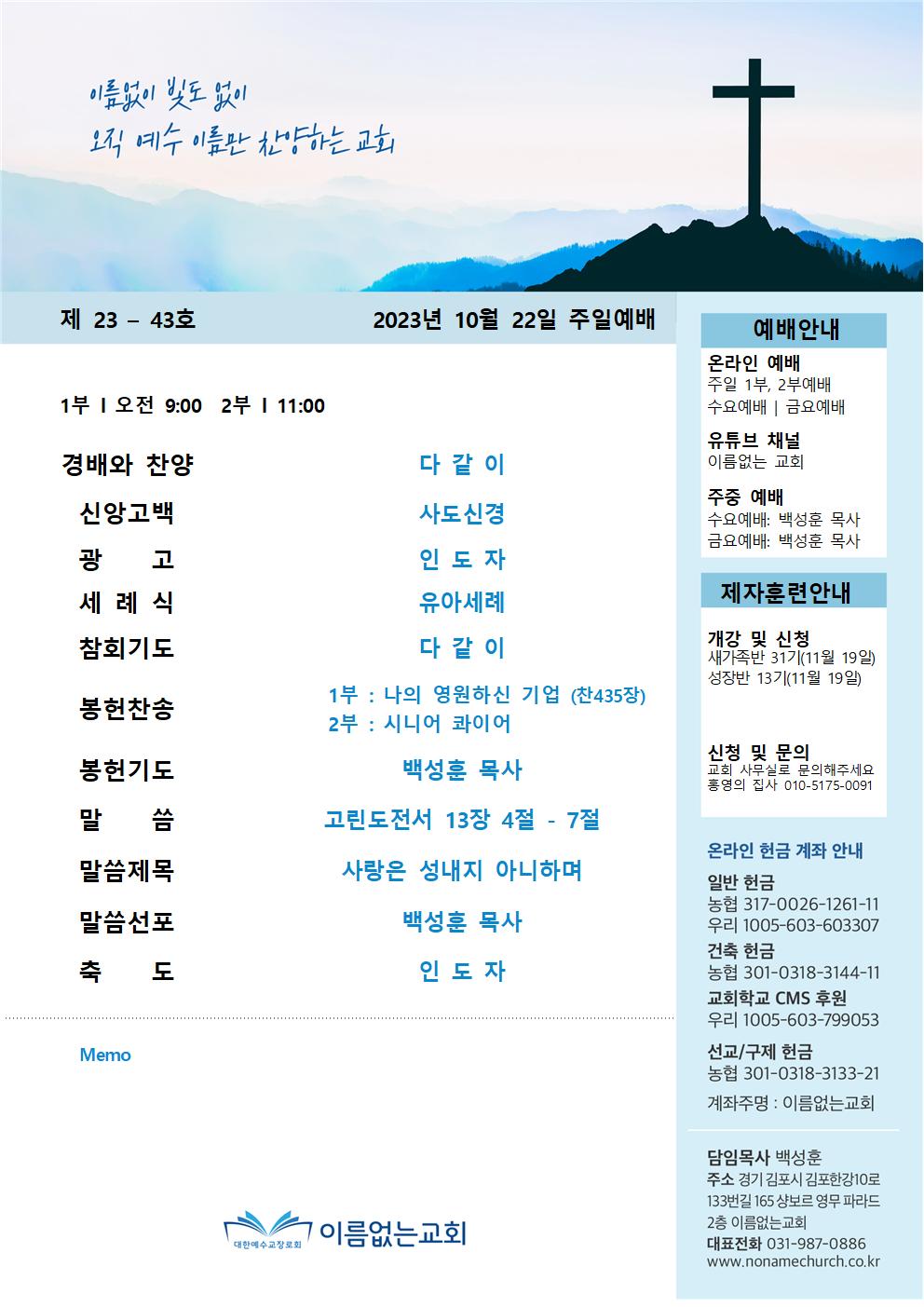 이름없이 빛도 없이
오직 예수 이름만 찬양하는 교회

제 23 – 43호

2023년 10월 22일 주일예배

1부 I 오전 9:00 2부 I 11:00

| | |
|---|---|
| 경배와 찬양 | 다 같 이 |
| 신앙고백 | 사도신경 |
| 광 고 | 인 도 자 |
| 세 례 식 | 유아세례 |
| 참회기도 | 다 같 이 |
| 봉헌찬송 | 1부 : 나의 영원하신 기업 (찬435장) 2부 : 시니어 콰이어 |
| 봉헌기도 | 백성훈 목사 |
| 말 씀 | 고린도전서 13장 4절 - 7절 |
| 말씀제목 | 사랑은 성내지 아니하며 |
| 말씀선포 | 백성훈 목사 |
| 축 도 | 인 도 자 |

Memo

대한예수교장로회 이름없는교회

예배안내

온라인 예배
주일 1부, 2부예배
수요예배 | 금요예배

유튜브 채널
이름없는 교회

주중 예배
수요예배: 백성훈 목사
금요예배: 백성훈 목사

제자훈련안내

개강 및 신청
새가족반 31기(11월 19일)
성장반 13기(11월 19일)

신청 및 문의
교회 사무실로 문의해주세요
홍영의 집사 010-5175-0091

온라인 헌금 계좌 안내

일반 헌금
농협 317-0026-1261-11
우리 1005-603-603307

건축 헌금
농협 301-0318-3144-11

교회학교 CMS 후원
우리 1005-603-799053

선교/구제 헌금
농협 301-0318-3133-21

계좌주명 : 이름없는교회

담임목사 백성훈
주소 경기 김포시 김포한강10로 133번길 165 샹보르 영무 파라드 2층 이름없는교회
대표전화 031-987-0886
www.nonamechurch.co.kr